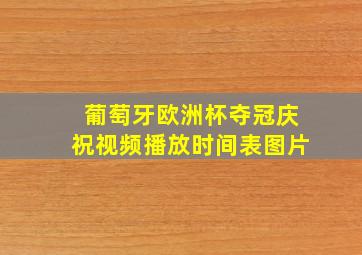 葡萄牙欧洲杯夺冠庆祝视频播放时间表图片